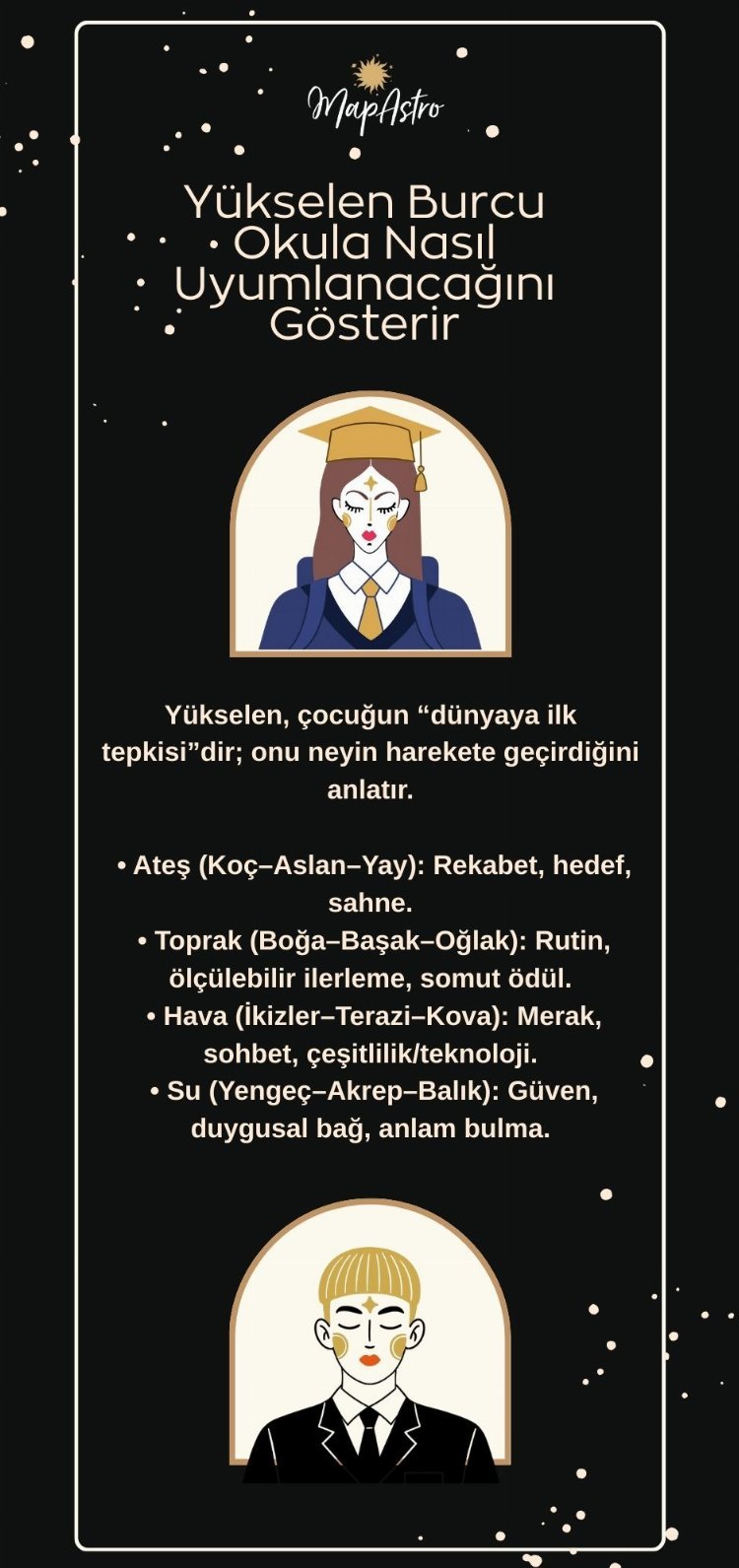 MapAstro

Yükselen Burcu Okula Nasıl Uyumlanacağını Gösterir

Yükselen, çocuğun "dünyaya ilk tepkisi"dir; onu neyin harekete geçirdiğini anlatır.

• Ateş (Koç–Aslan–Yay): Rekabet, hedef, sahne.
• Toprak (Boğa–Başak–Oğlak): Rutin, ölçülebilir ilerleme, somut ödül.
• Hava (İkizler–Terazi–Kova): Merak, sohbet, çeşitlilik/teknoloji.
• Su (Yengeç–Akrep–Balık): Güven, duygusal bağ, anlam bulma.